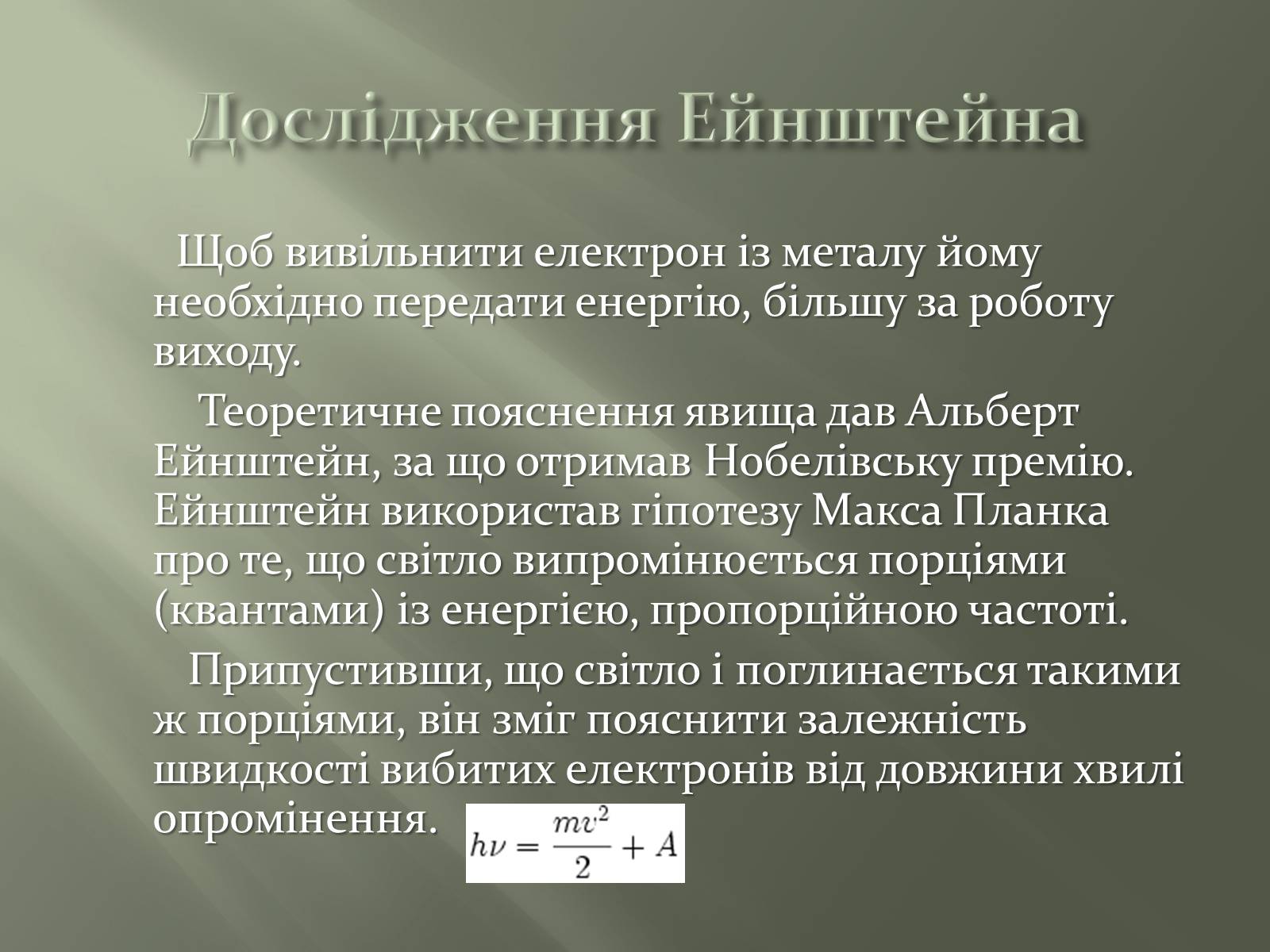 Дослідження Ейнштейна

Щоб вивільнити електрон із металу йому необхідно передати енергію, більшу за роботу виходу.

Теоретичне пояснення явища дав Альберт Ейнштейн, за що отримав Нобелівську премію. Ейнштейн використав гіпотезу Макса Планка про те, що світло випромінюється порціями (квантами) із енергією, пропорційною частоті.

Припустивши, що світло і поглинається такими ж порціями, він зміг пояснити залежність швидкості вибитих електронів від довжини хвилі опромінення. $h\nu = \frac{mv^2}{2} + A$